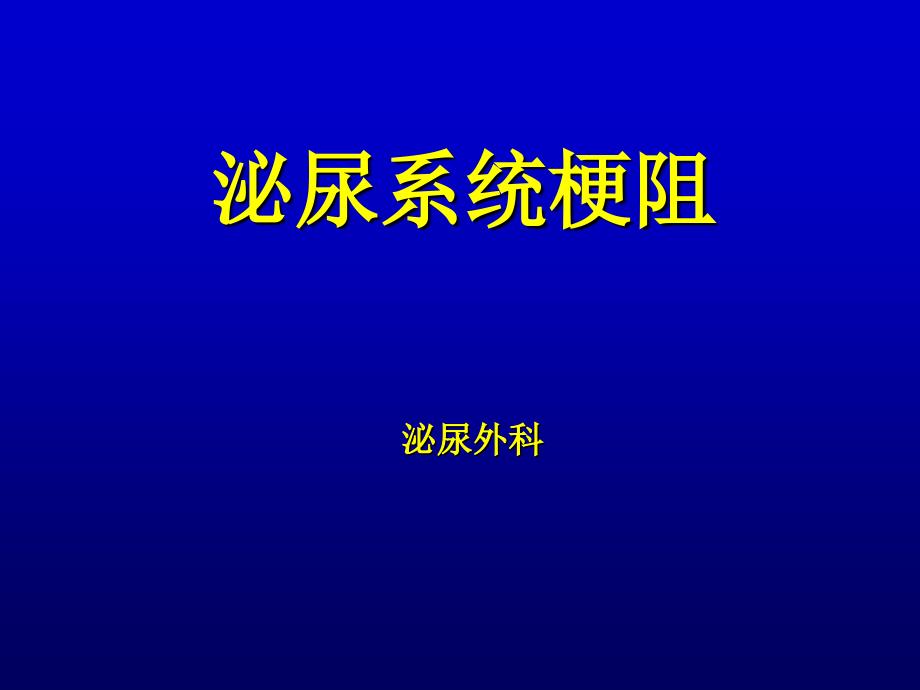 泌尿系统梗阻

泌尿外科